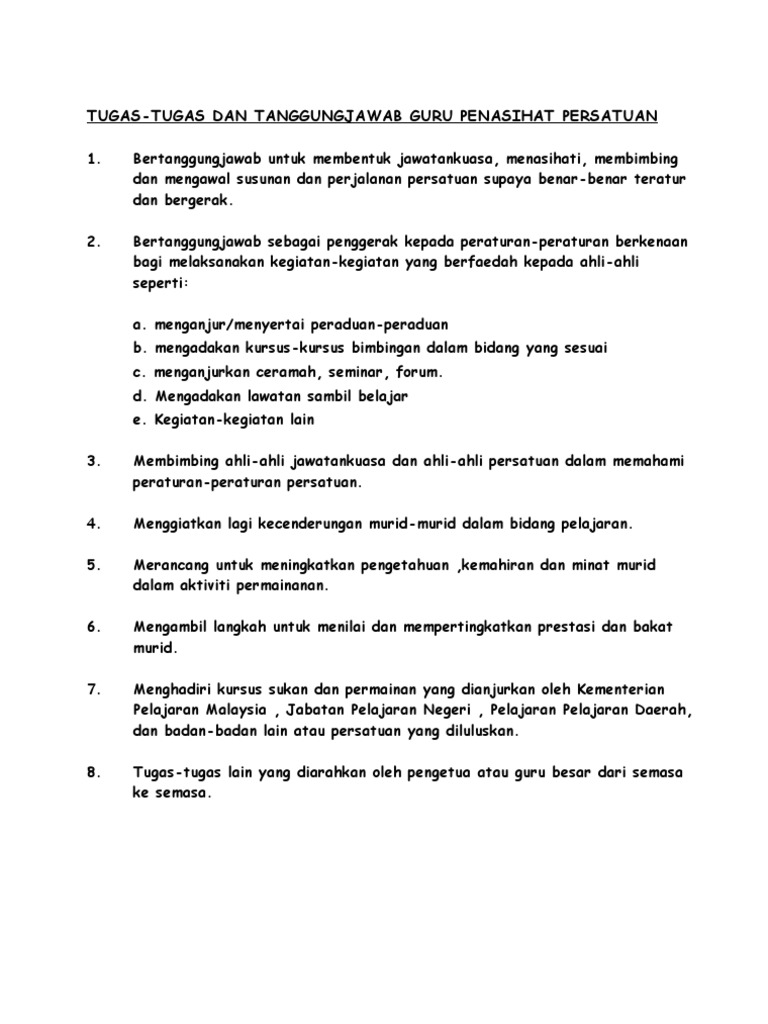 TUGAS-TUGAS DAN TANGGUNGJAWAB GURU PENASIHAT PERSATUAN

1. Bertanggungjawab untuk membentuk jawatankuasa, menasihati, membimbing dan mengawal susunan dan perjalanan persatuan supaya benar-benar teratur dan bergerak.

2. Bertanggungjawab sebagai penggerak kepada peraturan-peraturan berkenaan bagi melaksanakan kegiatan-kegiatan yang berfaedah kepada ahli-ahli seperti:

a. menganjur/menyertai peraduan-peraduan
b. mengadakan kursus-kursus bimbingan dalam bidang yang sesuai
c. menganjurkan ceramah, seminar, forum.
d. Mengadakan lawatan sambil belajar
e. Kegiatan-kegiatan lain

3. Membimbing ahli-ahli jawatankuasa dan ahli-ahli persatuan dalam memahami peraturan-peraturan persatuan.

4. Menggiatkan lagi kecenderungan murid-murid dalam bidang pelajaran.

5. Merancang untuk meningkatkan pengetahuan ,kemahiran dan minat murid dalam aktiviti permainanan.

6. Mengambil langkah untuk menilai dan mempertingkatkan prestasi dan bakat murid.

7. Menghadiri kursus sukan dan permainan yang dianjurkan oleh Kementerian Pelajaran Malaysia , Jabatan Pelajaran Negeri , Pelajaran Pelajaran Daerah, dan badan-badan lain atau persatuan yang diluluskan.

8. Tugas-tugas lain yang diarahkan oleh pengetua atau guru besar dari semasa ke semasa.